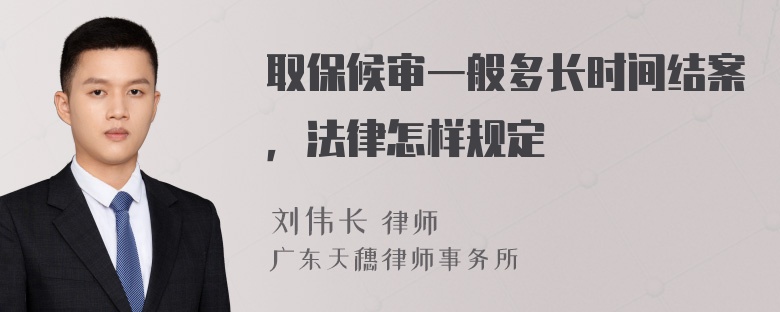 取保候审一般多长时间结案，法律怎样规定

刘伟长 律师
广东天穗律师事务所